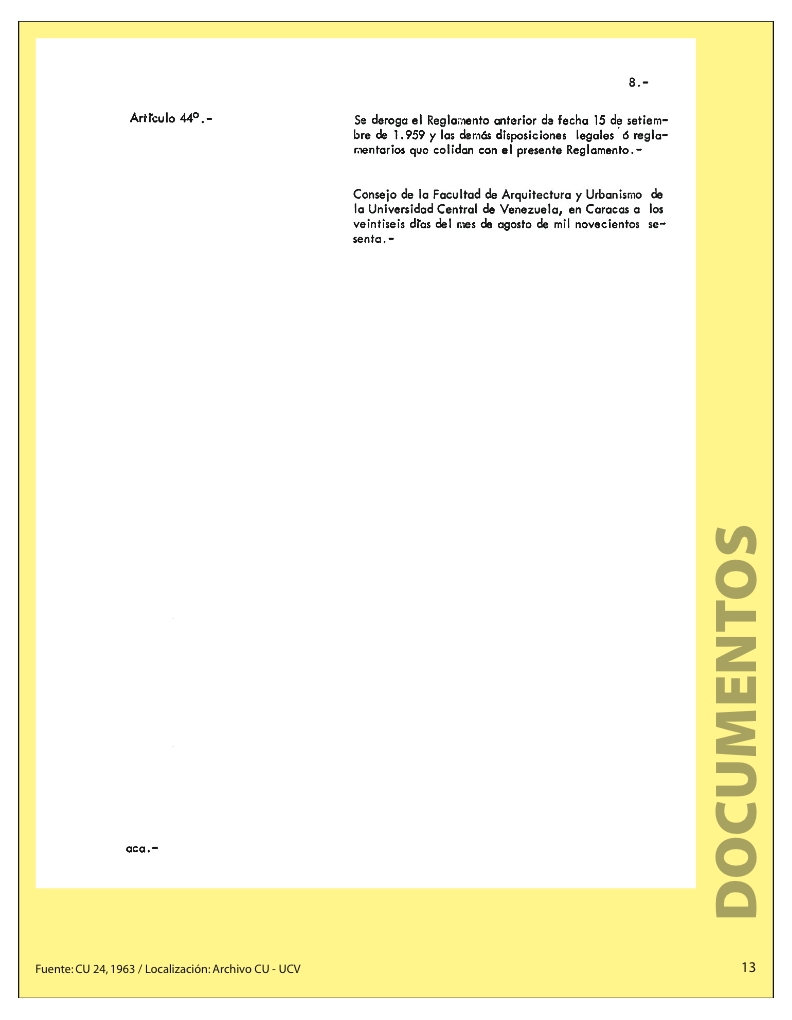 8.-

Artículo 44º.-

Se deroga el Reglamento anterior de fecha 15 de setiembre de 1.959 y las demás disposiciones legales ó reglamentarios que colidan con el presente Reglamento.-

Consejo de la Facultad de Arquitectura y Urbanismo de la Universidad Central de Venezuela, en Caracas a los veintiseis días del mes de agosto de mil novecientos sesenta.-

aca.-

DOCUMENTOS

Fuente: CU 24, 1963 / Localización: Archivo CU - UCV

13